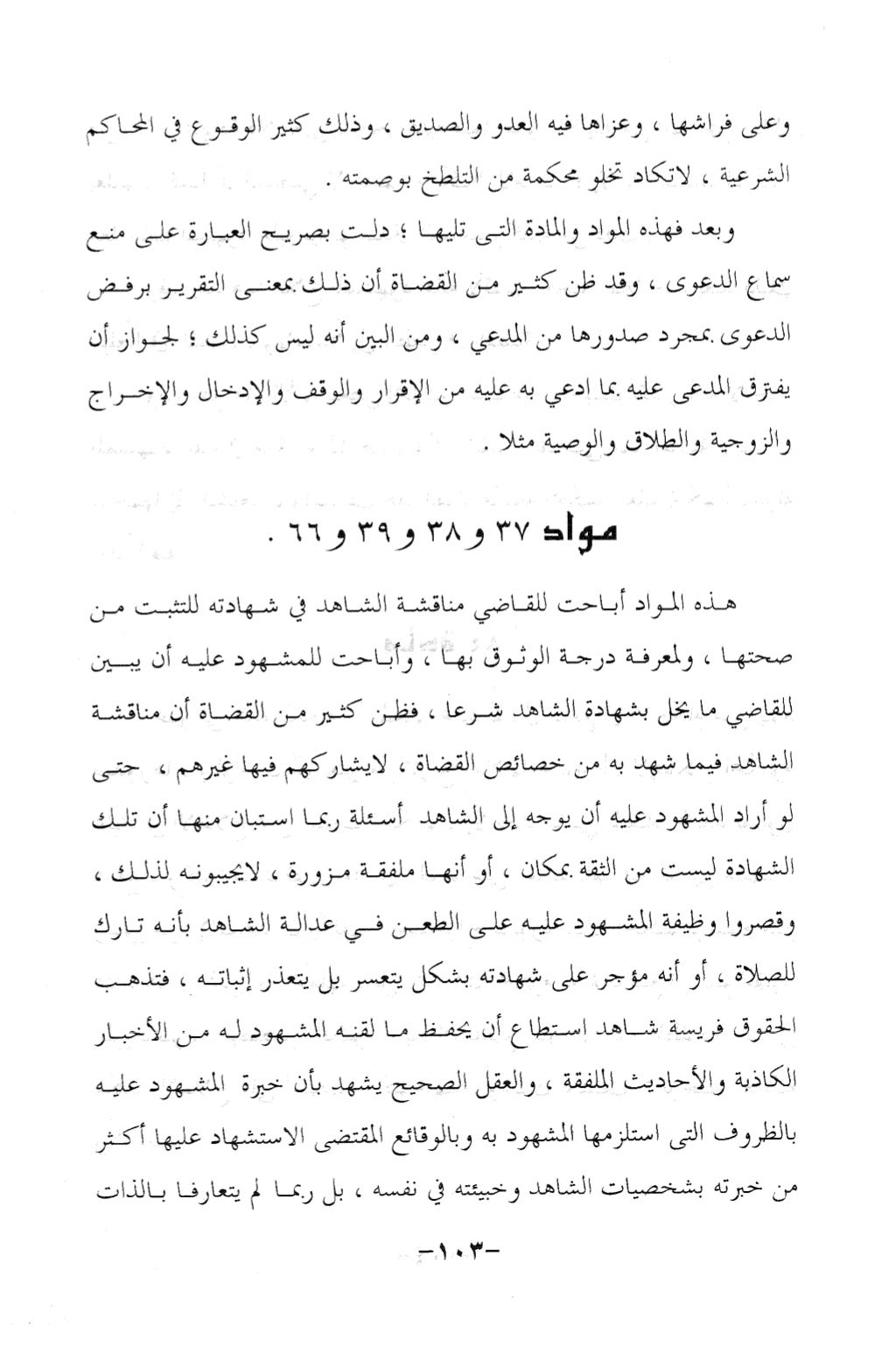 وعلى فراشها ، وعزاها فيه العدو والصديق ، وذلك كثير الوقوع في المحاكم الشرعية ، لاتكاد تخلو محكمة من التلطخ بوصمته .

وبعد فهذه المواد والمادة التى تليها ؛ دلت بصريح العبارة على منع سماع الدعوى ، وقد ظن كثير من القضاة أن ذلك بمعنى التقرير برفض الدعوى بمجرد صدورها من المدعي ، ومن البين أنه ليس كذلك ؛ لجواز أن يفترق المدعى عليه بما ادعي به عليه من الإقرار والوقف والإدخال والإخراج والزوجية والطلاق والوصية مثلا .

مواد ٣٧ و ٣٨ و ٣٩ و ٦٦ .

هذه المواد أباحت للقاضي مناقشة الشاهد في شهادته للتثبت من صحتها ، ولمعرفة درجة الوثوق بها ، وأباحت للمشهود عليه أن يبين للقاضي ما يخل بشهادة الشاهد شرعا ، فظن كثير من القضاة أن مناقشة الشاهد فيما شهد به من خصائص القضاة ، لايشاركهم فيها غيرهم ، حتى لو أراد المشهود عليه أن يوجه إلى الشاهد أسئلة ربما استبان منها أن تلك الشهادة ليست من الثقة بمكان ، أو أنها ملفقة مزورة ، لايجيبونه لذلك ، وقصروا وظيفة المشهود عليه على الطعن في عدالة الشاهد بأنه تارك للصلاة ، أو أنه مؤجر على شهادته بشكل يتعسر بل يتعذر إثباته ، فتذهب الحقوق فريسة شاهد استطاع أن يحفظ ما لقنه المشهود له من الأخبار الكاذبة والأحاديث الملفقة ، والعقل الصحيح يشهد بأن خبرة المشهود عليه بالظروف التى استلزمها المشهود به وبالوقائع المقتضى الاستشهاد عليها أكثر من خبرته بشخصيات الشاهد وخبيئته في نفسه ، بل ربما لم يتعارفا بالذات

-١٠٣-